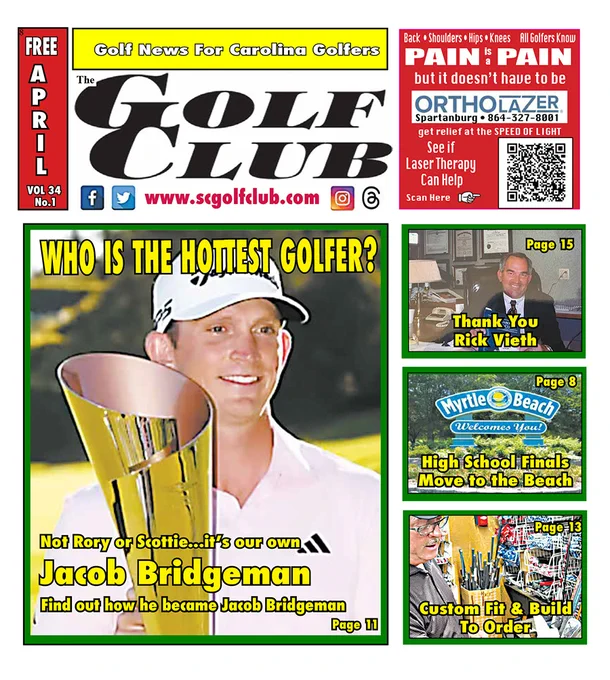 FREE
APRIL
VOL 34
No.1

Golf News For Carolina Golfers

The GOLF CLUB

www.scgolfclub.com

Back • Shoulders • Hips • Knees All Golfers Know
PAIN is a PAIN
but it doesn't have to be
ORTHOLAZER
Spartanburg • 864-327-8001
get relief at the SPEED OF LIGHT
See if Laser Therapy Can Help
Scan Here

WHO IS THE HOTTEST GOLFER?

Not Rory or Scottie...it's our own
Jacob Bridgeman
Find out how he became Jacob Bridgeman
Page 11

Page 15
Thank You Rick Vieth

Page 8
Myrtle Beach
Welcomes You!
High School Finals Move to the Beach

Page 13
Custom Fit & Build To Order